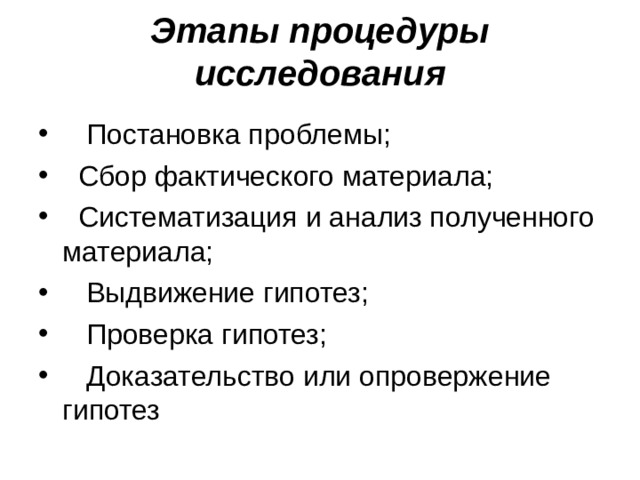 Этапы процедуры исследования

• Постановка проблемы;
• Сбор фактического материала;
• Систематизация и анализ полученного материала;
• Выдвижение гипотез;
• Проверка гипотез;
• Доказательство или опровержение гипотез